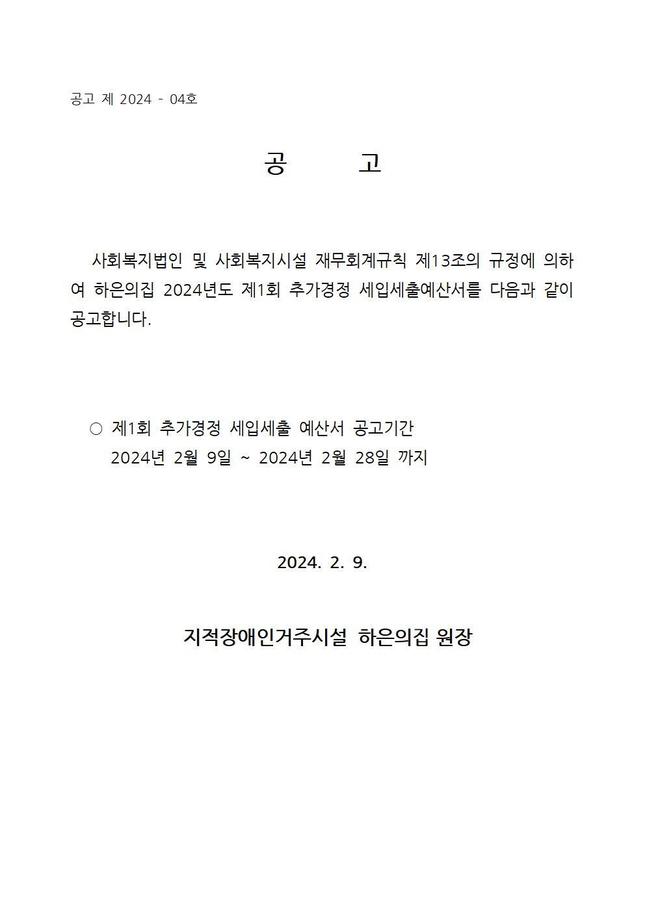 공고 제 2024 - 04호

공 고

사회복지법인 및 사회복지시설 재무회계규칙 제13조의 규정에 의하여 하은의집 2024년도 제1회 추가경정 세입세출예산서를 다음과 같이 공고합니다.

○ 제1회 추가경정 세입세출 예산서 공고기간
2024년 2월 9일 ~ 2024년 2월 28일 까지

2024. 2. 9.

지적장애인거주시설 하은의집 원장